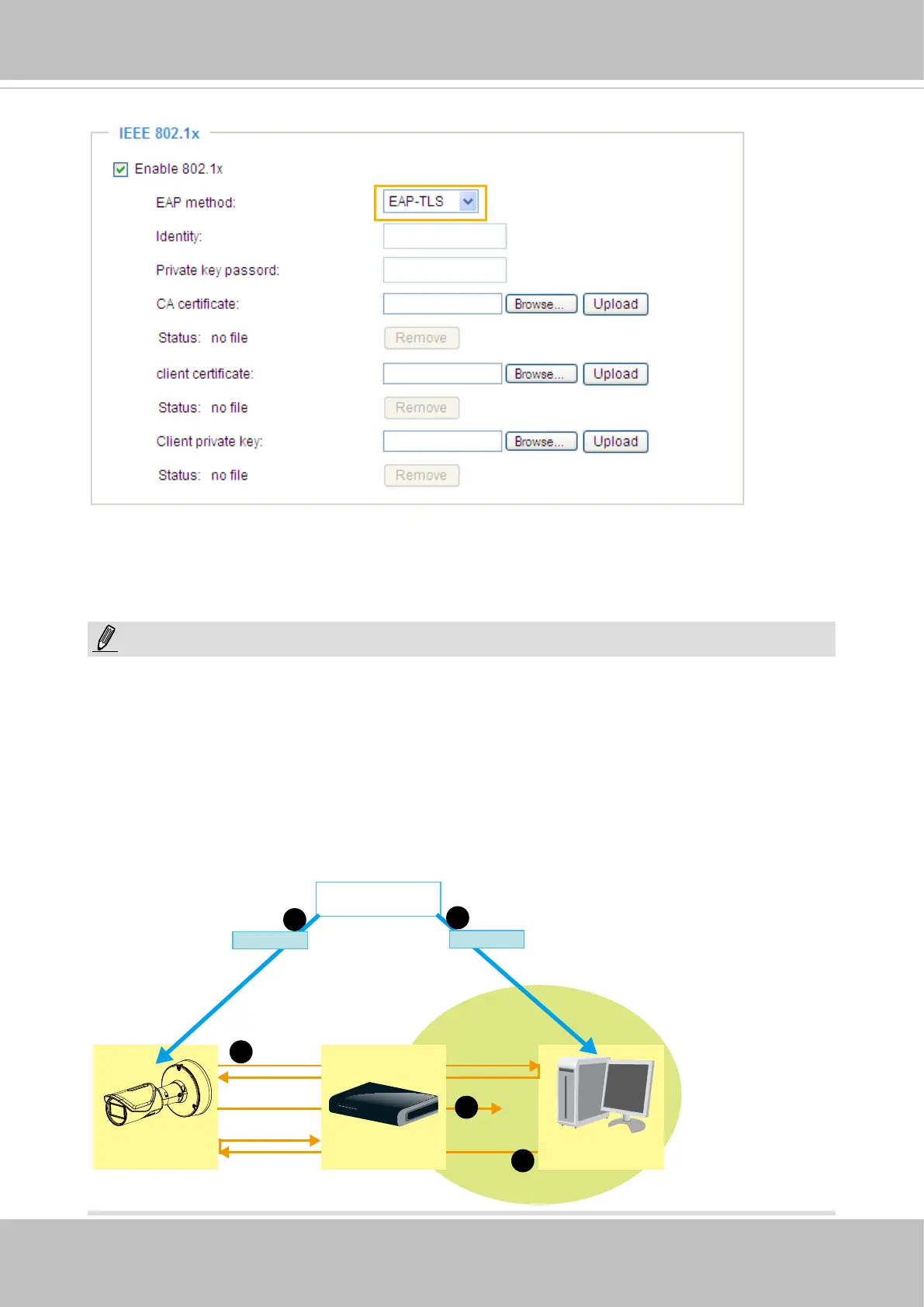 IEEE 802.1x

Enable 802.1x

EAP method: EAP-TLS

Identity:

Private key passord:

CA certificate: Browse... Upload

Status: no file Remove

client certificate: Browse... Upload

Status: no file Remove

Client private key: Browse... Upload

Status: no file Remove